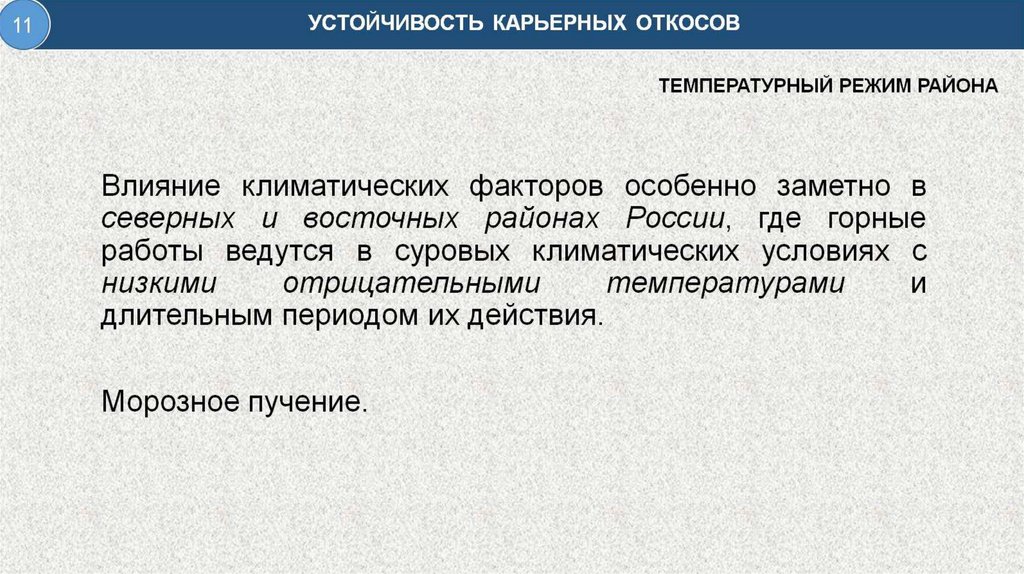 11

УСТОЙЧИВОСТЬ КАРЬЕРНЫХ ОТКОСОВ

ТЕМПЕРАТУРНЫЙ РЕЖИМ РАЙОНА

Влияние климатических факторов особенно заметно в северных и восточных районах России, где горные работы ведутся в суровых климатических условиях с низкими отрицательными температурами и длительным периодом их действия.

Морозное пучение.